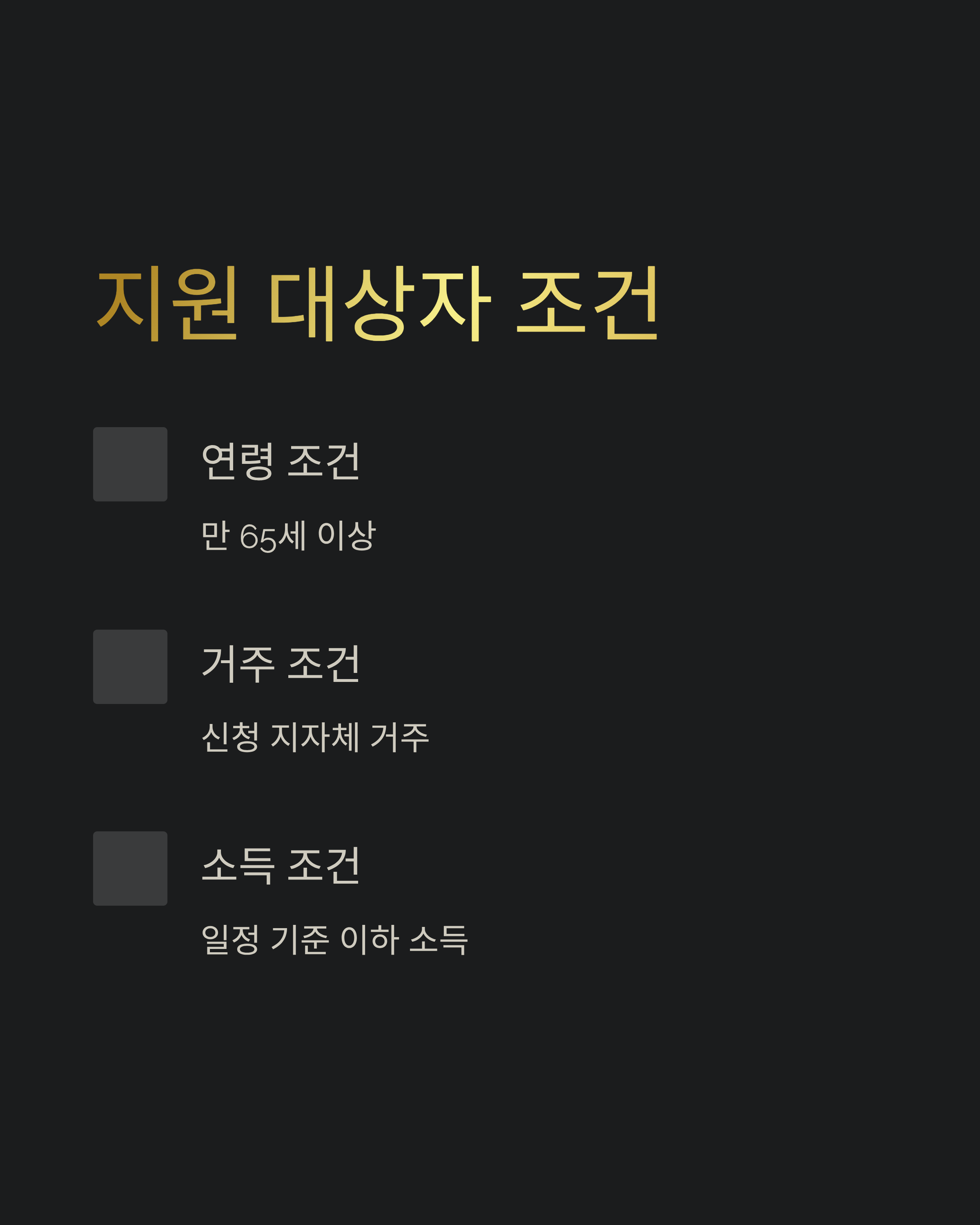 지원 대상자 조건

연령 조건

만 65세 이상

거주 조건

신청 지자체 거주

소득 조건

일정 기준 이하 소득